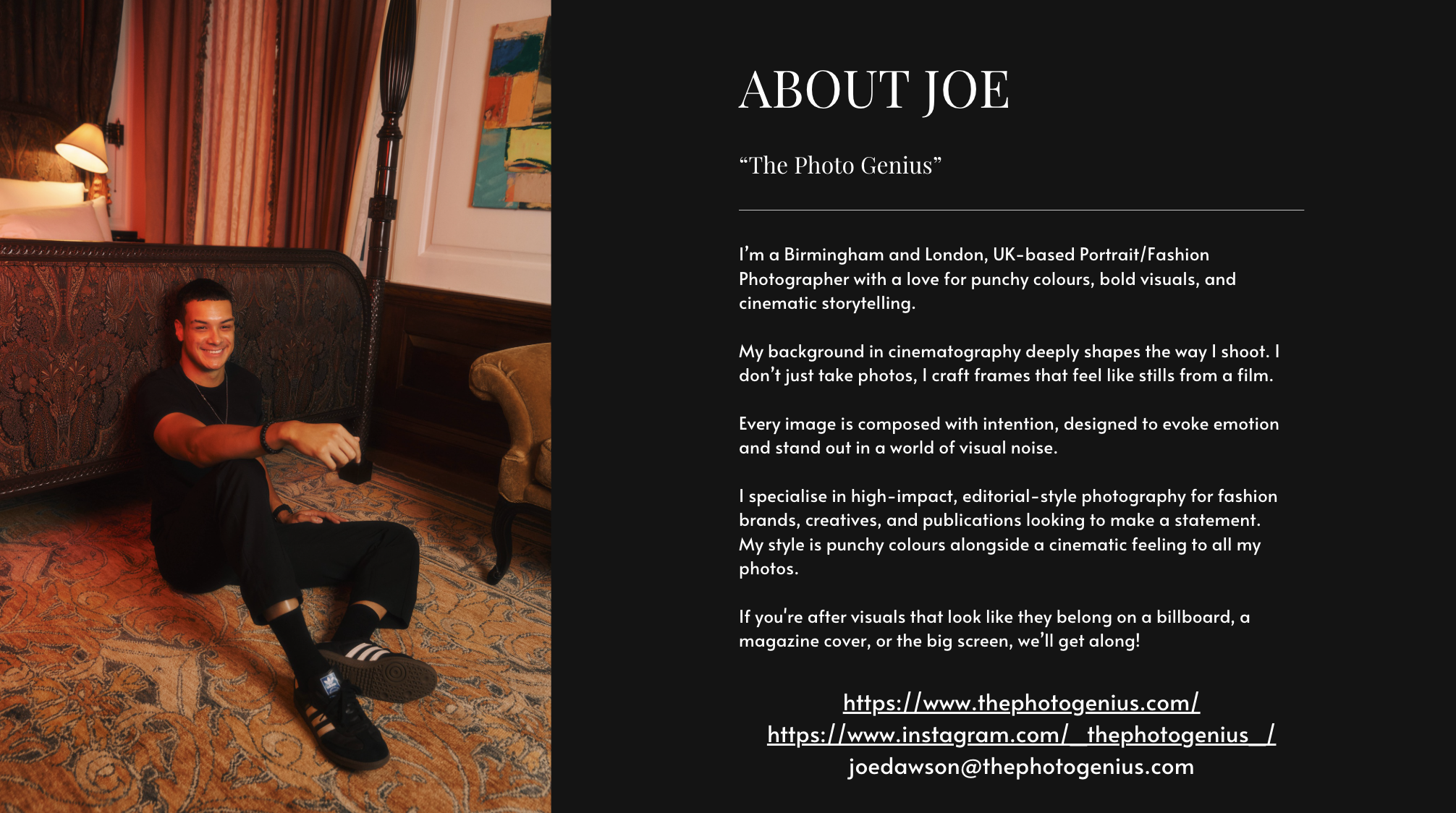 ABOUT JOE

“The Photo Genius”

I’m a Birmingham and London, UK-based Portrait/Fashion Photographer with a love for punchy colours, bold visuals, and cinematic storytelling.

My background in cinematography deeply shapes the way I shoot. I don’t just take photos, I craft frames that feel like stills from a film.

Every image is composed with intention, designed to evoke emotion and stand out in a world of visual noise.

I specialise in high-impact, editorial-style photography for fashion brands, creatives, and publications looking to make a statement. My style is punchy colours alongside a cinematic feeling to all my photos.

If you're after visuals that look like they belong on a billboard, a magazine cover, or the big screen, we’ll get along!

https://www.thephotogenius.com/
https://www.instagram.com/_thephotogenius_/
joedawson@thephotogenius.com